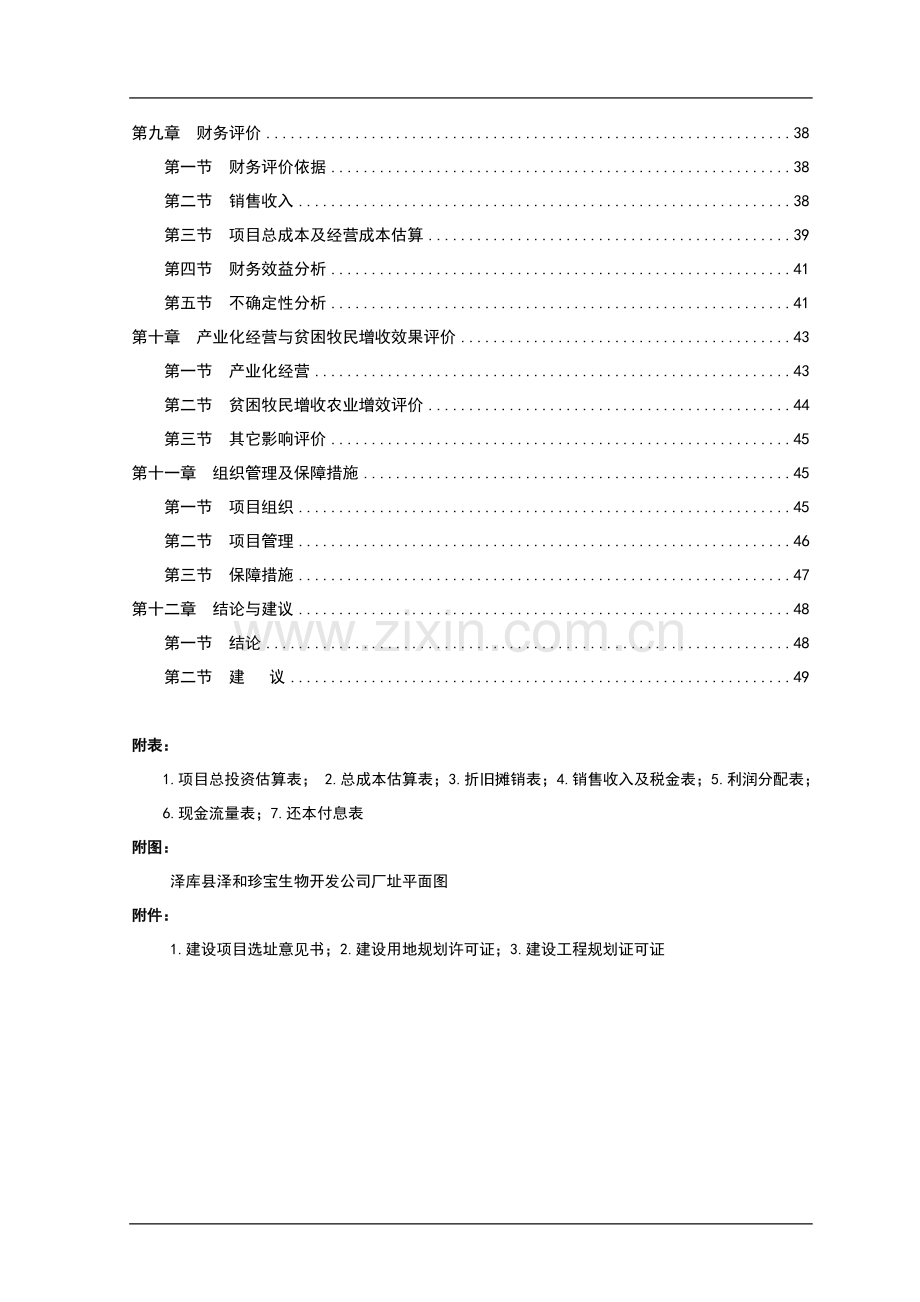 第九章 财务评价 38

第一节 财务评价依据 38

第二节 销售收入 38

第三节 项目总成本及经营成本估算 39

第四节 财务效益分析 41

第五节 不确定性分析 41

第十章 产业化经营与贫困牧民增收效果评价 43

第一节 产业化经营 43

第二节 贫困牧民增收农业增效评价 44

第三节 其它影响评价 45

第十一章 组织管理及保障措施 45

第一节 项目组织 45

第二节 项目管理 46

第三节 保障措施 47

第十二章 结论与建议 48

第一节 结论 48

第二节 建 议 49

附表：

1.项目总投资估算表； 2.总成本估算表；3.折旧摊销表；4.销售收入及税金表；5.利润分配表；6.现金流量表；7.还本付息表

附图：

泽库县泽和珍宝生物开发公司厂址平面图

附件：

1.建设项目选址意见书；2.建设用地规划许可证；3.建设工程规划证可证

www.zixin.com.cn